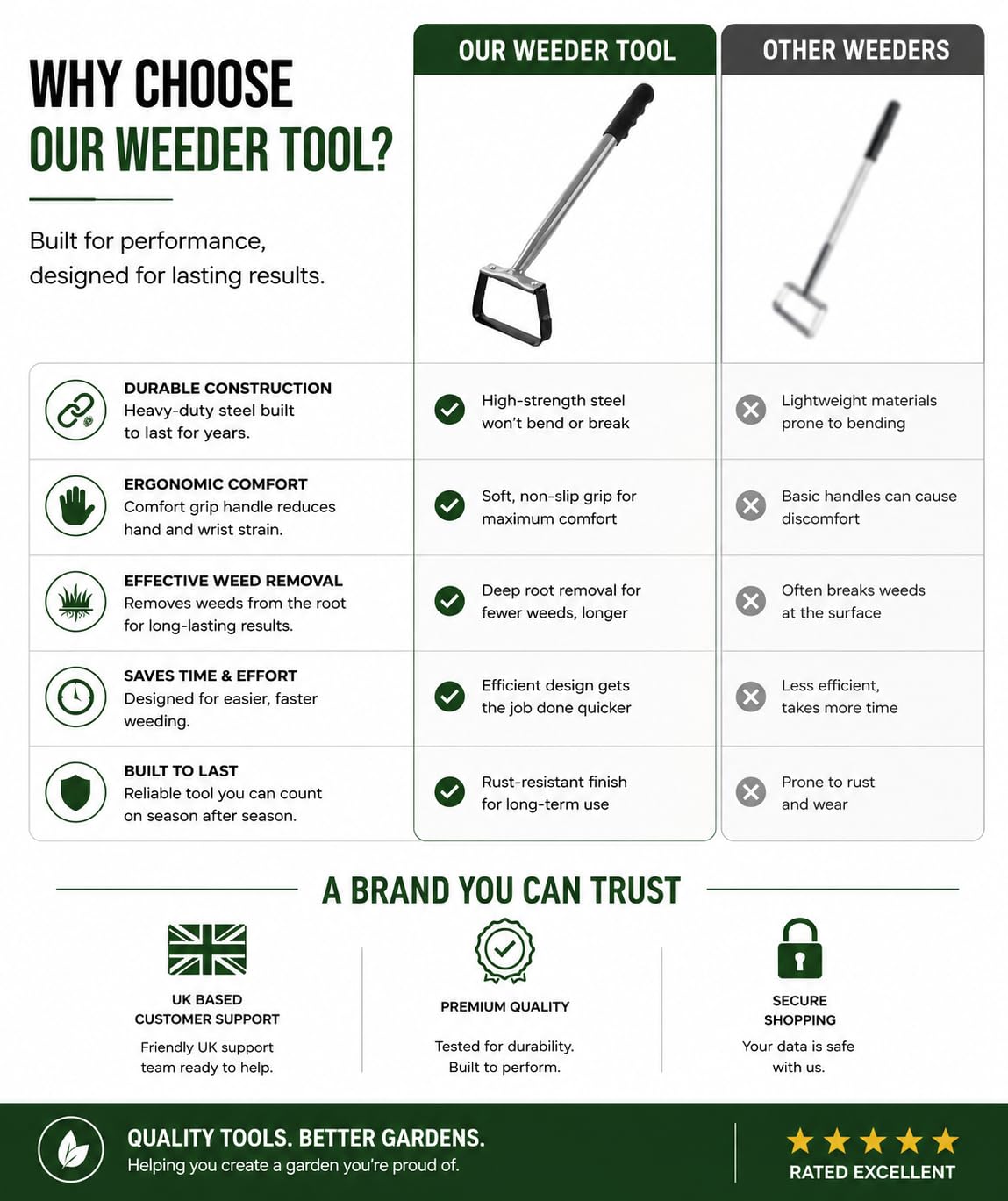 WHY CHOOSE
OUR WEEDER TOOL?

Built for performance, designed for lasting results.

| | OUR WEEDER TOOL | OTHER WEEDERS |
|---|---|---|
| DURABLE CONSTRUCTION Heavy-duty steel built to last for years. | High-strength steel won't bend or break | Lightweight materials prone to bending |
| ERGONOMIC COMFORT Comfort grip handle reduces hand and wrist strain. | Soft, non-slip grip for maximum comfort | Basic handles can cause discomfort |
| EFFECTIVE WEED REMOVAL Removes weeds from the root for long-lasting results. | Deep root removal for fewer weeds, longer | Often breaks weeds at the surface |
| SAVES TIME & EFFORT Designed for easier, faster weeding. | Efficient design gets the job done quicker | Less efficient, takes more time |
| BUILT TO LAST Reliable tool you can count on season after season. | Rust-resistant finish for long-term use | Prone to rust and wear |

A BRAND YOU CAN TRUST

UK BASED CUSTOMER SUPPORT
Friendly UK support team ready to help.

PREMIUM QUALITY
Tested for durability. Built to perform.

SECURE SHOPPING
Your data is safe with us.

QUALITY TOOLS. BETTER GARDENS.
Helping you create a garden you're proud of.

RATED EXCELLENT